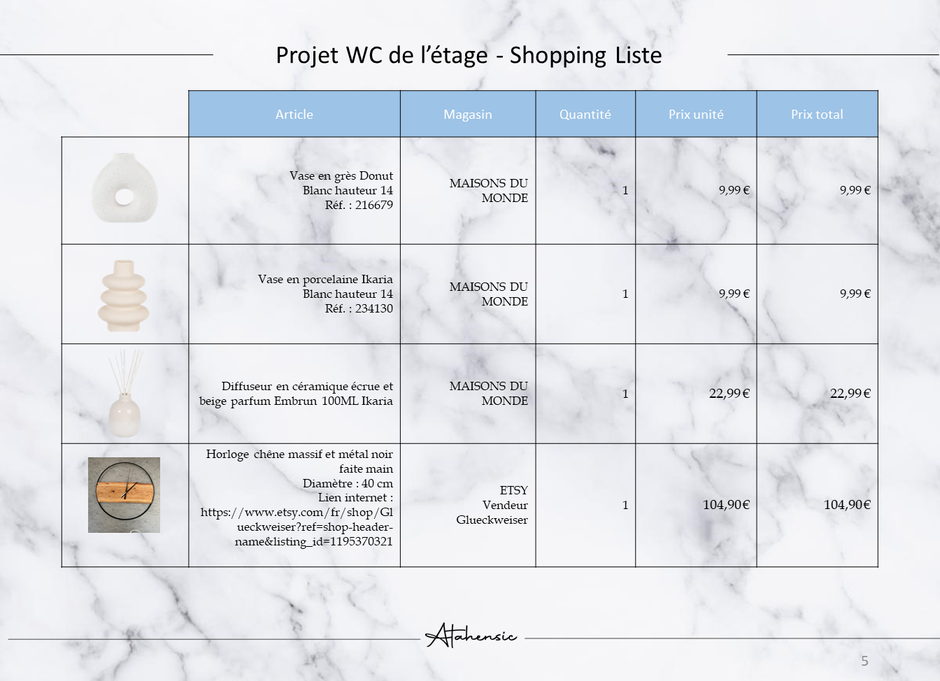 Projet WC de l'étage - Shopping Liste

|  | Article | Magasin | Quantité | Prix unité | Prix total |
|---|---|---|---|---|---|
|  | Vase en grès Donut Blanc hauteur 14 Réf. : 216679 | MAISONS DU MONDE | 1 | 9,99 € | 9,99 € |
|  | Vase en porcelaine Ikaria Blanc hauteur 14 Réf. : 234130 | MAISONS DU MONDE | 1 | 9,99 € | 9,99 € |
|  | Diffuseur en céramique écrue et beige parfum Embrun 100ML Ikaria | MAISONS DU MONDE | 1 | 22,99 € | 22,99 € |
|  | Horloge chêne massif et métal noir faite main Diamètre : 40 cm Lien internet : https://www.etsy.com/fr/shop/Glueckweiser?ref=shop-header-name&listing_id=1195370321 | ETSY Vendeur Glueckweiser | 1 | 104,90€ | 104,90€ |

Atahensic

5